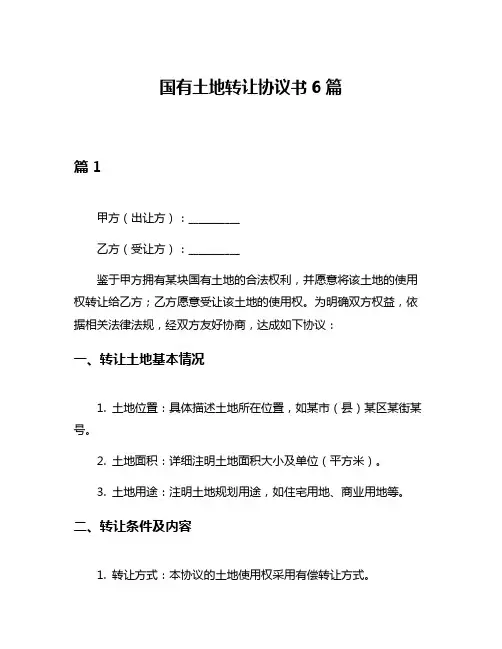 国有土地转让协议书 6 篇

篇 1

甲方（出让方）：__________

乙方（受让方）：__________

鉴于甲方拥有某块国有土地的合法权利，并愿意将该土地的使用权转让给乙方；乙方愿意受让该土地的使用权。为明确双方权益，依据相关法律法规，经双方友好协商，达成如下协议：

一、转让土地基本情况

1. 土地位置：具体描述土地所在位置，如某市（县）某区某街某号。

2. 土地面积：详细注明土地面积大小及单位（平方米）。

3. 土地用途：注明土地规划用途，如住宅用地、商业用地等。

二、转让条件及内容

1. 转让方式：本协议的土地使用权采用有偿转让方式。